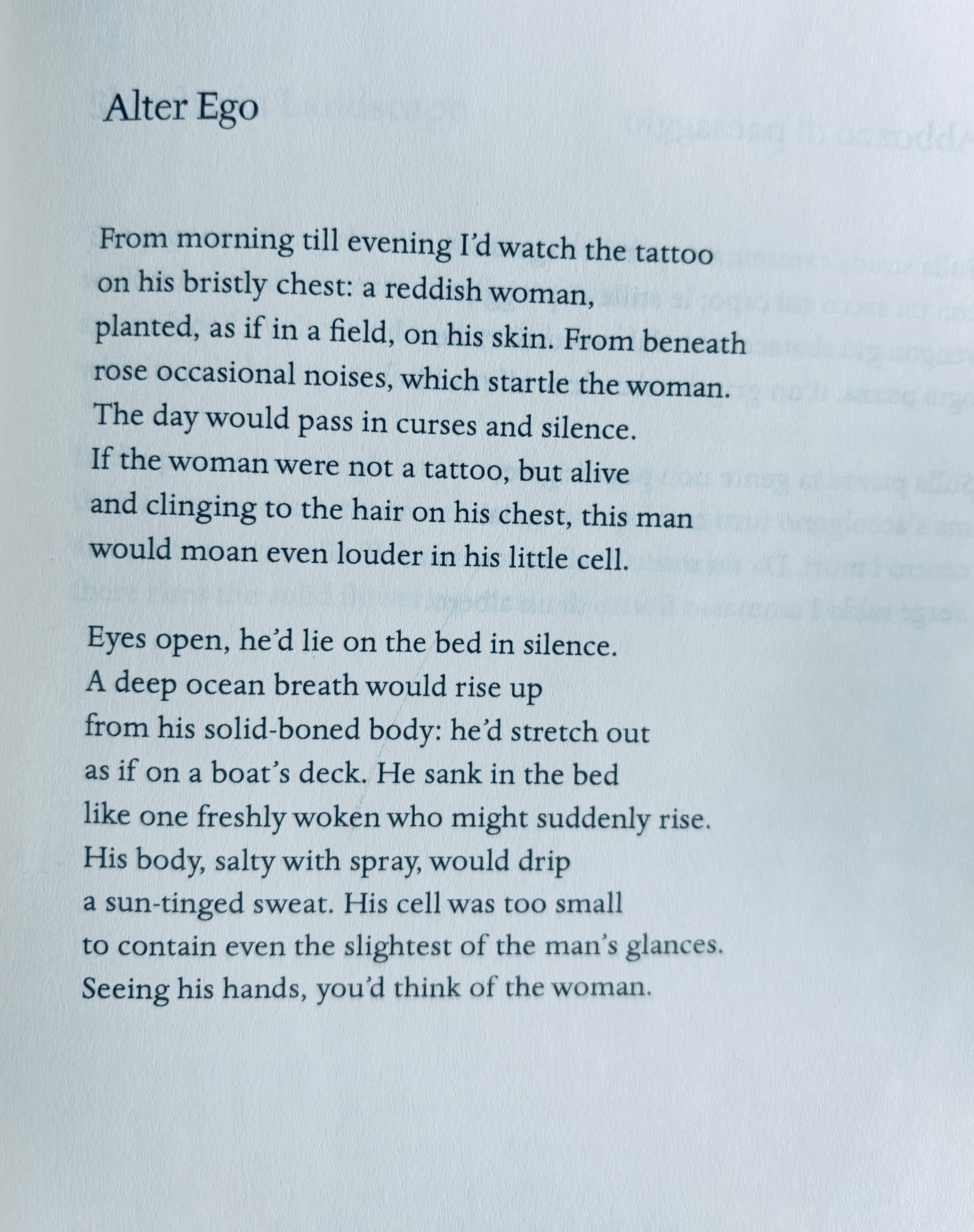 Alter Ego

From morning till evening I'd watch the tattoo
on his bristly chest: a reddish woman,
planted, as if in a field, on his skin. From beneath
rose occasional noises, which startle the woman.
The day would pass in curses and silence.
If the woman were not a tattoo, but alive
and clinging to the hair on his chest, this man
would moan even louder in his little cell.

Eyes open, he'd lie on the bed in silence.
A deep ocean breath would rise up
from his solid-boned body: he'd stretch out
as if on a boat's deck. He sank in the bed
like one freshly woken who might suddenly rise.
His body, salty with spray, would drip
a sun-tinged sweat. His cell was too small
to contain even the slightest of the man's glances.
Seeing his hands, you'd think of the woman.